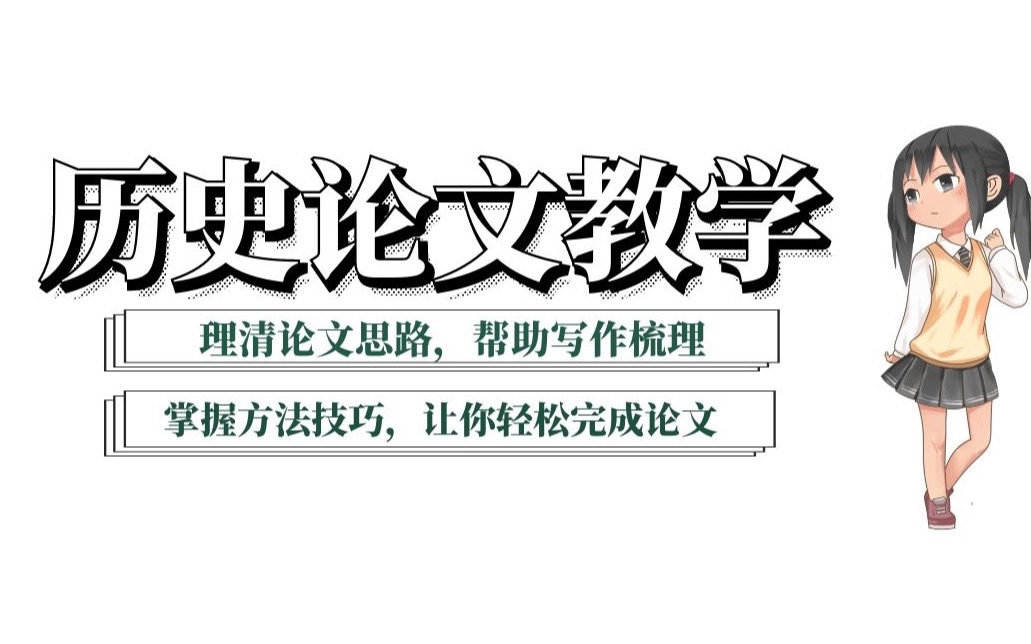 历史论文教学

理清论文思路，帮助写作梳理

掌握方法技巧，让你轻松完成论文